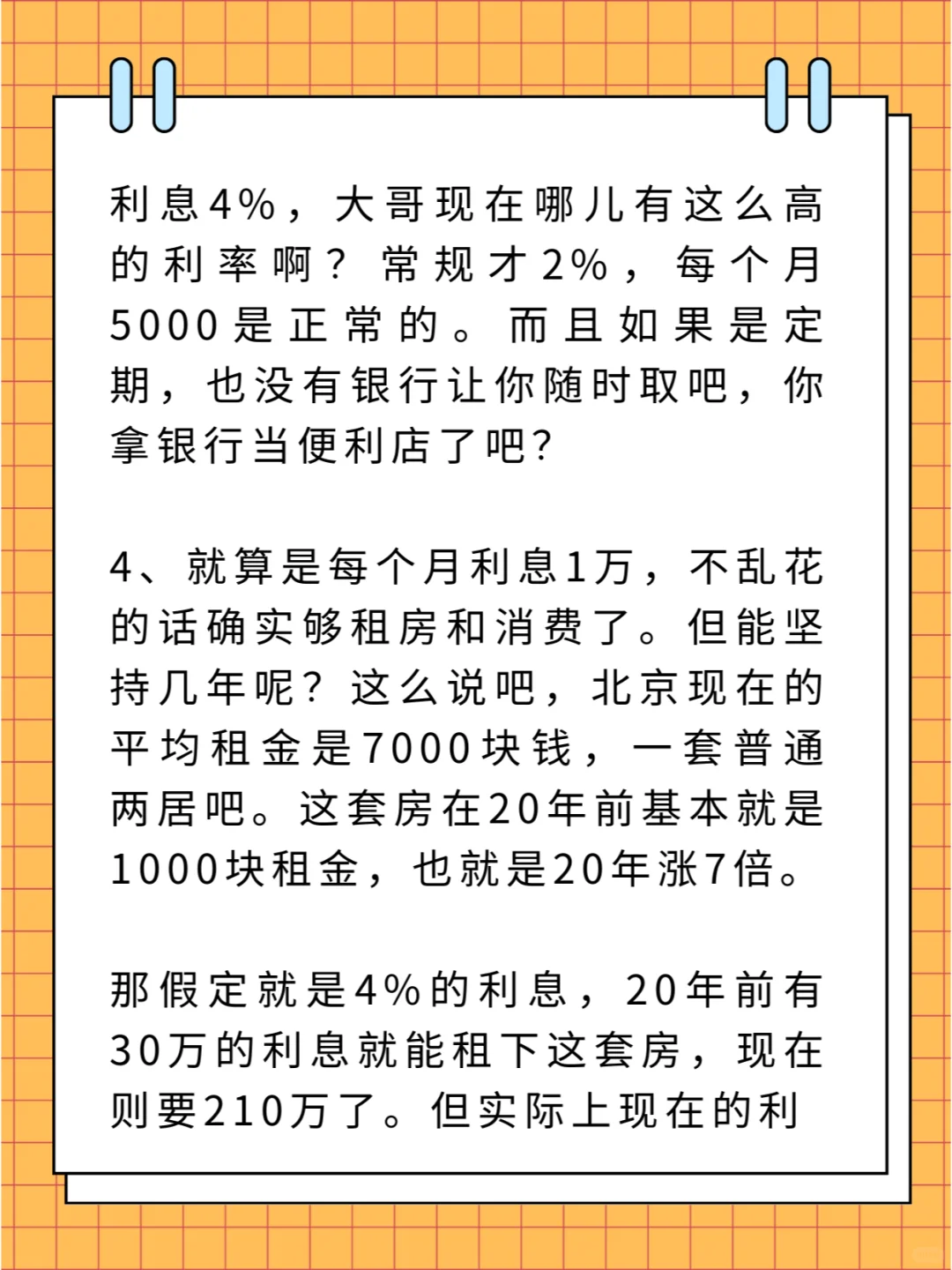 利息4%，大哥现在哪儿有这么高的利率啊？常规才2%，每个月5000是正常的。而且如果是定期，也没有银行让你随时取吧，你拿银行当便利店了吧？

4、就算是每个月利息1万，不乱花的话确实够租房和消费了。但能坚持几年呢？这么说吧，北京现在的平均租金是7000块钱，一套普通两居吧。这套房在20年前基本就是1000块租金，也就是20年涨7倍。

那假定就是4%的利息，20年前有30万的利息就能租下这套房，现在则要210万了。但实际上现在的利